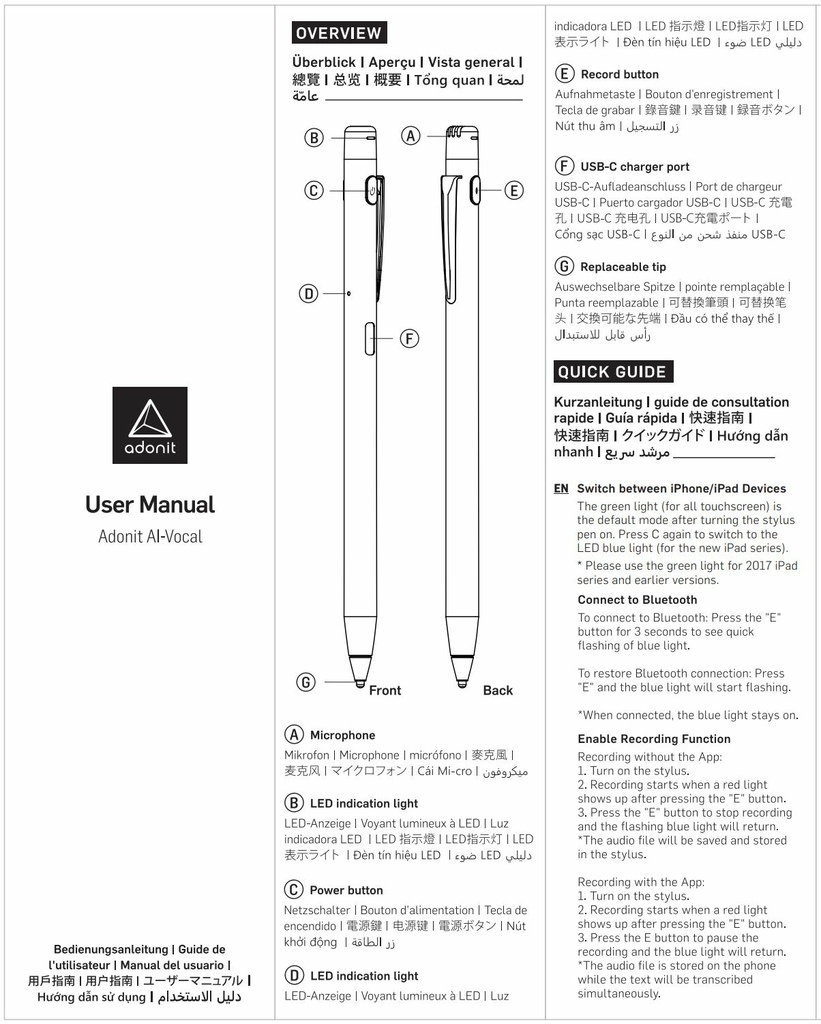 adonit

User Manual

Adonit AI-Vocal

Bedienungsanleitung | Guide de l'utilisateur | Manual del usuario | 用戶指南 | 用户指南 | ユーザーマニュアル | Hướng dẫn sử dụng | دليل الاستخدام

OVERVIEW

Überblick | Aperçu | Vista general | 總覽 | 总览 | 概要 | Tổng quan | لمحة عامة

B
A
C
E
D
F
G
Front
Back

A Microphone
Mikrofon | Microphone | micrófono | 麥克風 | 麦克风 | マイクロフォン | Cái Mi-cro | ميكروفون

B LED indication light
LED-Anzeige | Voyant lumineux à LED | Luz indicadora LED | LED 指示燈 | LED指示灯 | LED 表示ライト | Đèn tín hiệu LED | دليلي LED ضوء

C Power button
Netzschalter | Bouton d'alimentation | Tecla de encendido | 電源鍵 | 电源键 | 電源ボタン | Nút khởi động | زر الطاقة

D LED indication light
LED-Anzeige | Voyant lumineux à LED | Luz indicadora LED | LED 指示燈 | LED指示灯 | LED 表示ライト | Đèn tín hiệu LED | دليلي LED ضوء

E Record button
Aufnahmetaste | Bouton d'enregistrement | Tecla de grabar | 錄音鍵 | 录音键 | 録音ボタン | Nút thu âm | زر التسجيل

F USB-C charger port
USB-C-Aufladeanschluss | Port de chargeur USB-C | Puerto cargador USB-C | USB-C 充電孔 | USB-C 充电孔 | USB-C充電ポート | Cổng sạc USB-C | منفذ شحن من النوع USB-C

G Replaceable tip
Auswechselbare Spitze | pointe remplaçable | Punta reemplazable | 可替換筆頭 | 可替换笔头 | 交換可能な先端 | Đầu có thể thay thế | رأس قابل للاستبدال

QUICK GUIDE

Kurzanleitung | guide de consultation rapide | Guía rápida | 快速指南 | 快速指南 | クイックガイド | Hướng dẫn nhanh | مرشد سريع

EN Switch between iPhone/iPad Devices
The green light (for all touchscreen) is the default mode after turning the stylus pen on. Press C again to switch to the LED blue light (for the new iPad series).
* Please use the green light for 2017 iPad series and earlier versions.

Connect to Bluetooth
To connect to Bluetooth: Press the "E" button for 3 seconds to see quick flashing of blue light.

To restore Bluetooth connection: Press "E" and the blue light will start flashing.

*When connected, the blue light stays on.

Enable Recording Function
Recording without the App:
1. Turn on the stylus.
2. Recording starts when a red light shows up after pressing the "E" button.
3. Press the "E" button to stop recording and the flashing blue light will return.
*The audio file will be saved and stored in the stylus.

Recording with the App:
1. Turn on the stylus.
2. Recording starts when a red light shows up after pressing the "E" button.
3. Press the E button to pause the recording and the blue light will return.
*The audio file is stored on the phone while the text will be transcribed simultaneously.